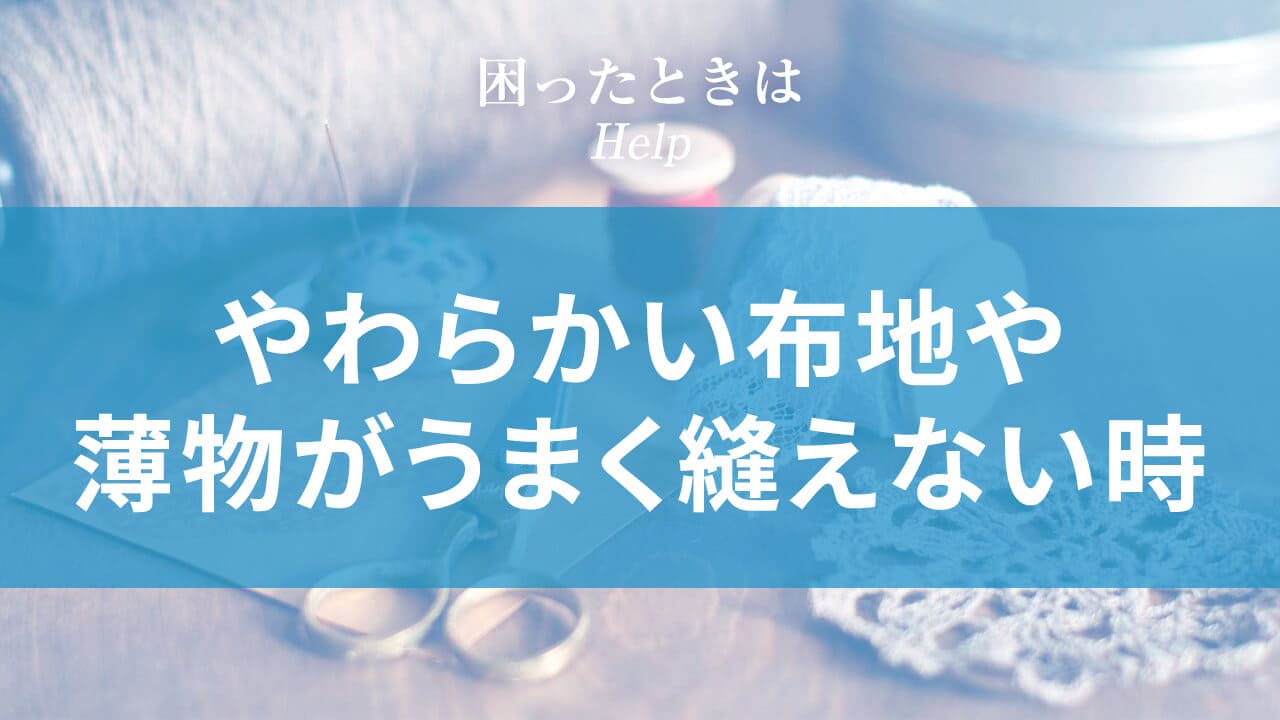 困ったときは
Help

やわらかい布地や
薄物がうまく縫えない時